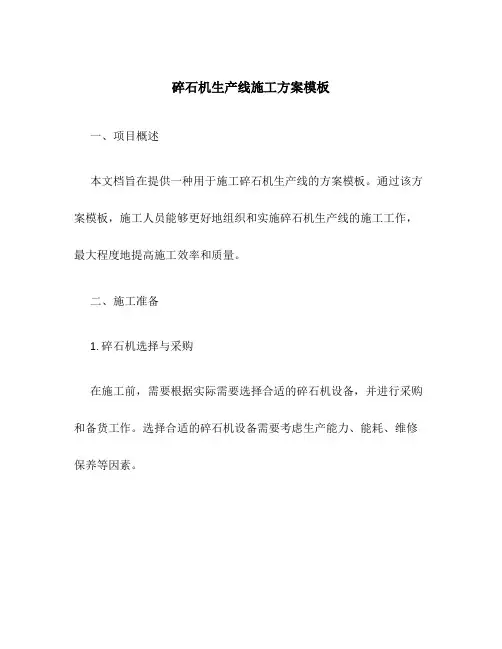 碎石机生产线施工方案模板

一、项目概述

本文档旨在提供一种用于施工碎石机生产线的方案模板。通过该方案模板，施工人员能够更好地组织和实施碎石机生产线的施工工作，最大程度地提高施工效率和质量。

二、施工准备

1. 碎石机选择与采购

在施工前，需要根据实际需要选择合适的碎石机设备，并进行采购和备货工作。选择合适的碎石机设备需要考虑生产能力、能耗、维修保养等因素。